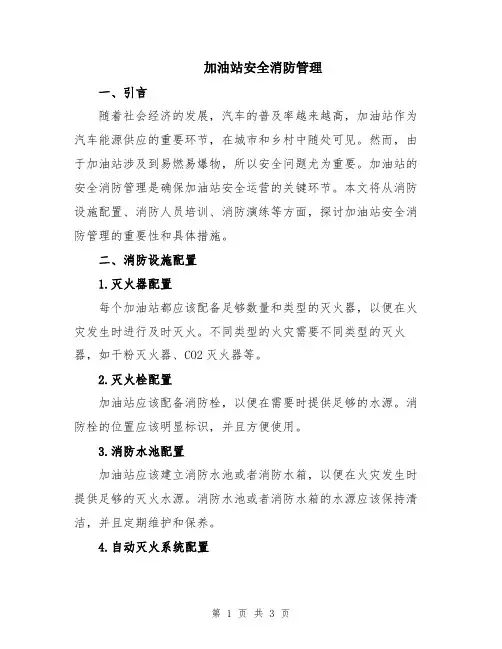 加油站安全消防管理

一、引言

随着社会经济的发展，汽车的普及率越来越高，加油站作为汽车能源供应的重要环节，在城市和乡村中随处可见。然而，由于加油站涉及到易燃易爆物，所以安全问题尤为重要。加油站的安全消防管理是确保加油站安全运营的关键环节。本文将从消防设施配置、消防人员培训、消防演练等方面，探讨加油站安全消防管理的重要性和具体措施。

二、消防设施配置

1.灭火器配置

每个加油站都应该配备足够数量和类型的灭火器，以便在火灾发生时进行及时灭火。不同类型的火灾需要不同类型的灭火器，如干粉灭火器、CO2 灭火器等。

2.灭火栓配置

加油站应该配备消防栓，以便在需要时提供足够的水源。消防栓的位置应该明显标识，并且方便使用。

3.消防水池配置

加油站应该建立消防水池或者消防水箱，以便在火灾发生时提供足够的灭火水源。消防水池或者消防水箱的水源应该保持清洁，并且定期维护和保养。

4.自动灭火系统配置

第 1 页 共 3 页